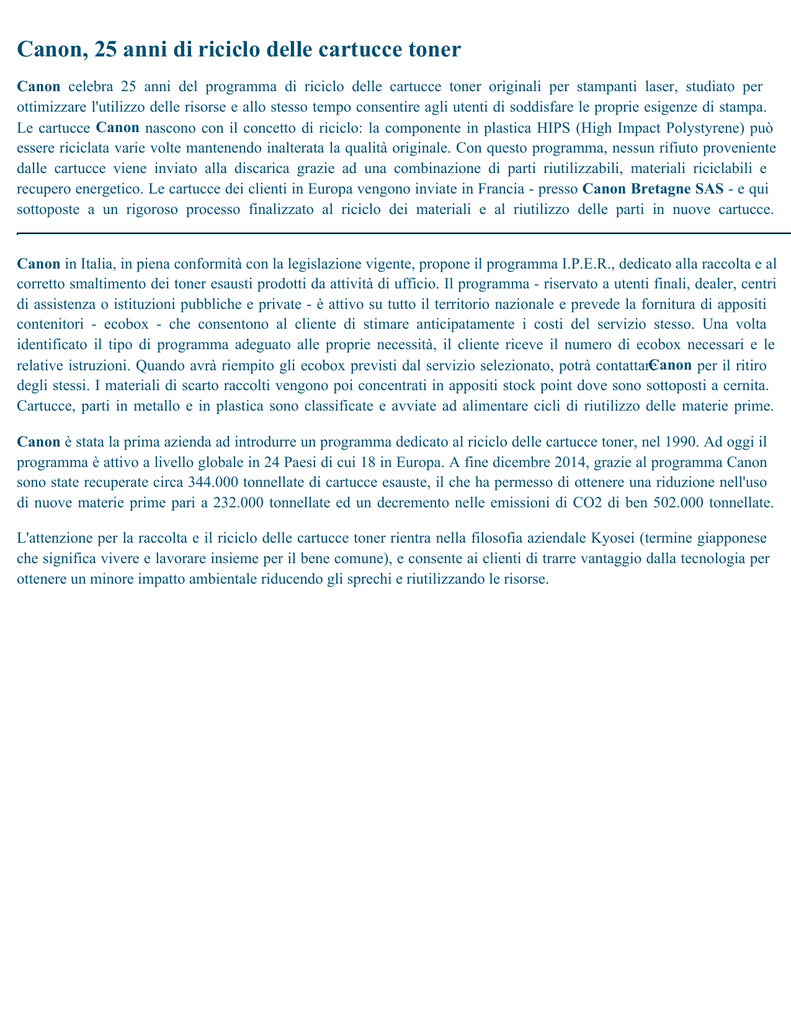 Canon, 25 anni di riciclo delle cartucce toner

Canon celebra 25 anni del programma di riciclo delle cartucce toner originali per stampanti laser, studiato per ottimizzare l'utilizzo delle risorse e allo stesso tempo consentire agli utenti di soddisfare le proprie esigenze di stampa. Le cartucce Canon nascono con il concetto di riciclo: la componente in plastica HIPS (High Impact Polystyrene) può essere riciclata varie volte mantenendo inalterata la qualità originale. Con questo programma, nessun rifiuto proveniente dalle cartucce viene inviato alla discarica grazie ad una combinazione di parti riutilizzabili, materiali riciclabili e recupero energetico. Le cartucce dei clienti in Europa vengono inviate in Francia - presso Canon Bretagne SAS - e qui sottoposte a un rigoroso processo finalizzato al riciclo dei materiali e al riutilizzo delle parti in nuove cartucce.

Canon in Italia, in piena conformità con la legislazione vigente, propone il programma I.P.E.R., dedicato alla raccolta e al corretto smaltimento dei toner esausti prodotti da attività di ufficio. Il programma - riservato a utenti finali, dealer, centri di assistenza o istituzioni pubbliche e private - è attivo su tutto il territorio nazionale e prevede la fornitura di appositi contenitori - ecobox - che consentono al cliente di stimare anticipatamente i costi del servizio stesso. Una volta identificato il tipo di programma adeguato alle proprie necessità, il cliente riceve il numero di ecobox necessari e le relative istruzioni. Quando avrà riempito gli ecobox previsti dal servizio selezionato, potrà contattare Canon per il ritiro degli stessi. I materiali di scarto raccolti vengono poi concentrati in appositi stock point dove sono sottoposti a cernita. Cartucce, parti in metallo e in plastica sono classificate e avviate ad alimentare cicli di riutilizzo delle materie prime.

Canon è stata la prima azienda ad introdurre un programma dedicato al riciclo delle cartucce toner, nel 1990. Ad oggi il programma è attivo a livello globale in 24 Paesi di cui 18 in Europa. A fine dicembre 2014, grazie al programma Canon sono state recuperate circa 344.000 tonnellate di cartucce esauste, il che ha permesso di ottenere una riduzione nell'uso di nuove materie prime pari a 232.000 tonnellate ed un decremento nelle emissioni di CO2 di ben 502.000 tonnellate.

L'attenzione per la raccolta e il riciclo delle cartucce toner rientra nella filosofia aziendale Kyosei (termine giapponese che significa vivere e lavorare insieme per il bene comune), e consente ai clienti di trarre vantaggio dalla tecnologia per ottenere un minore impatto ambientale riducendo gli sprechi e riutilizzando le risorse.